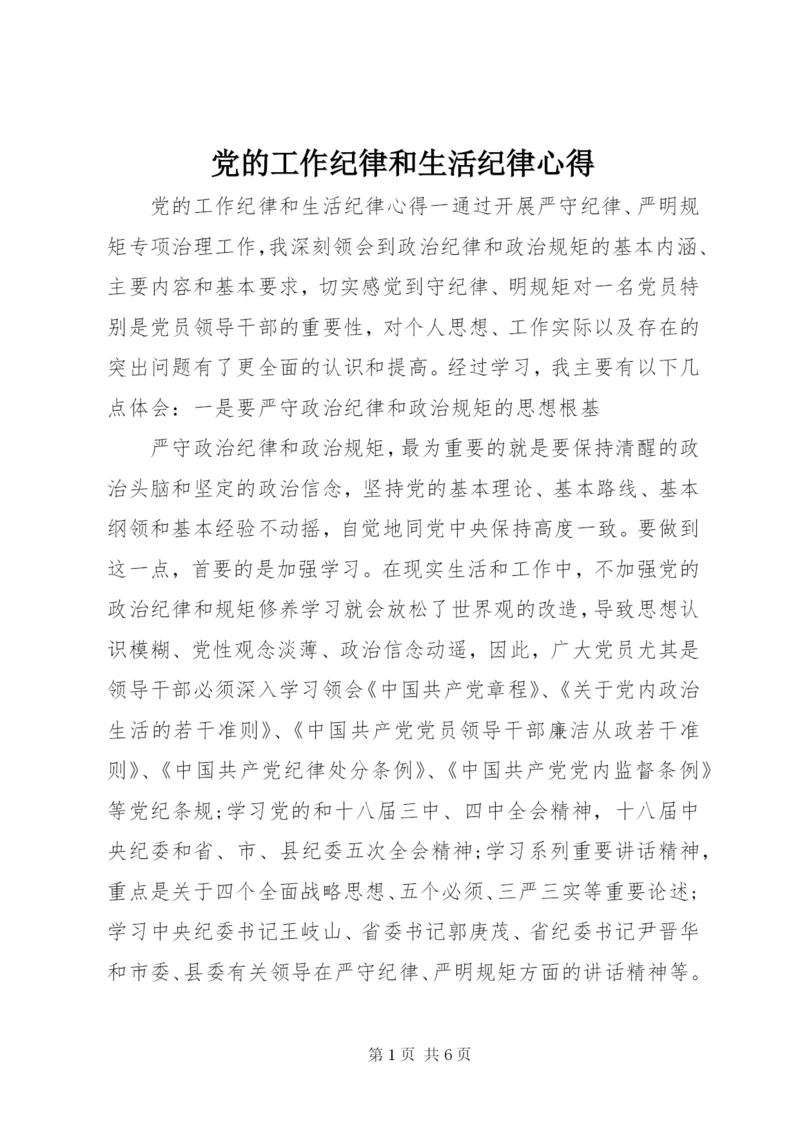 党的工作纪律和生活纪律心得

党的工作纪律和生活纪律心得一通过开展严守纪律、严明规矩专项治理工作,我深刻领会到政治纪律和政治规矩的基本内涵、主要内容和基本要求，切实感觉到守纪律、明规矩对一名党员特别是党员领导干部的重要性，对个人思想、工作实际以及存在的突出问题有了更全面的认识和提高。经过学习，我主要有以下几点体会：一是要严守政治纪律和政治规矩的思想根基

严守政治纪律和政治规矩，最为重要的就是要保持清醒的政治头脑和坚定的政治信念，坚持党的基本理论、基本路线、基本纲领和基本经验不动摇，自觉地同党中央保持高度一致。要做到这一点，首要的是加强学习。在现实生活和工作中，不加强党的政治纪律和规矩修养学习就会放松了世界观的改造，导致思想认识模糊、党性观念淡薄、政治信念动遥，因此，广大党员尤其是领导干部必须深入学习领会《中国共产党章程》、《关于党内政治生活的若干准则》、《中国共产党党员领导干部廉洁从政若干准则》、《中国共产党纪律处分条例》、《中国共产党党内监督条例》等党纪条规;学习党的和十八届三中、四中全会精神，十八届中央纪委和省、市、县纪委五次全会精神;学习系列重要讲话精神，重点是关于四个全面战略思想、五个必须、三严三实等重要论述;学习中央纪委书记王岐山、省委书记郭庚茂、省纪委书记尹晋华和市委、县委有关领导在严守纪律、严明规矩方面的讲话精神等。

第1页 共6页